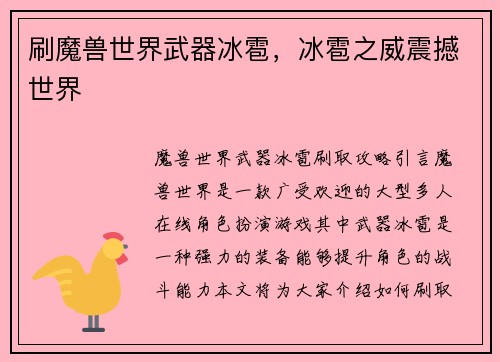 刷魔兽世界武器冰雹，冰雹之威震撼世界

魔兽世界武器冰雹刷取攻略引言魔兽世界是一款广受欢迎的大型多人在线角色扮演游戏其中武器冰雹是一种强力的装备能够提升角色的战斗能力本文将为大家介绍如何刷取